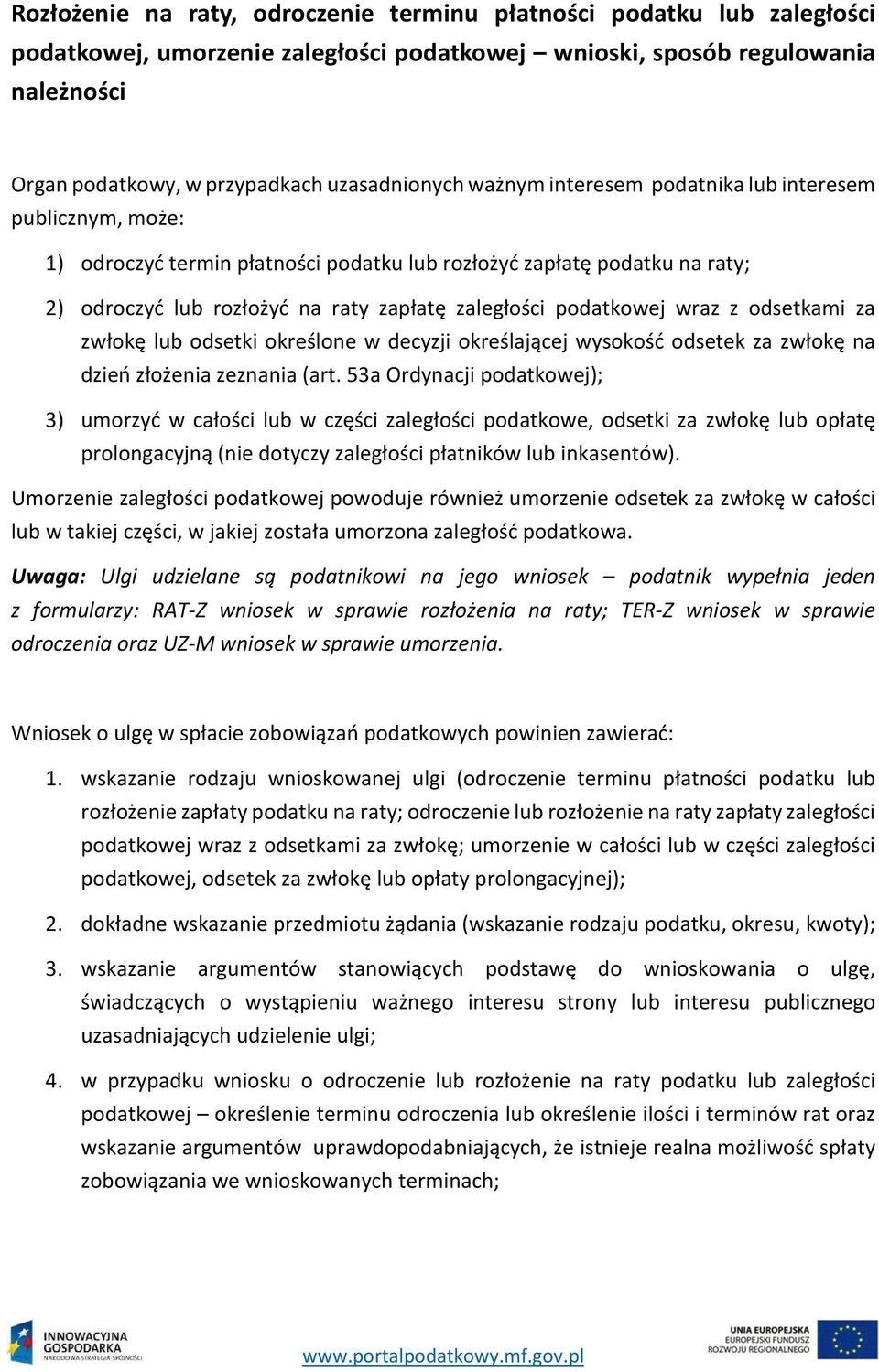 Rozłożenie na raty, odroczenie terminu płatności podatku lub zaległości podatkowej, umorzenie zaległości podatkowej – wnioski, sposób regulowania należności

Organ podatkowy, w przypadkach uzasadnionych ważnym interesem podatnika lub interesem publicznym, może:

1) odroczyć termin płatności podatku lub rozłożyć zapłatę podatku na raty;

2) odroczyć lub rozłożyć na raty zapłatę zaległości podatkowej wraz z odsetkami za zwłokę lub odsetki określone w decyzji określającej wysokość odsetek za zwłokę na dzień złożenia zeznania (art. 53a Ordynacji podatkowej);

3) umorzyć w całości lub w części zaległości podatkowe, odsetki za zwłokę lub opłatę prolongacyjną (nie dotyczy zaległości płatników lub inkasentów).

Umorzenie zaległości podatkowej powoduje również umorzenie odsetek za zwłokę w całości lub w takiej części, w jakiej została umorzona zaległość podatkowa.

Uwaga: Ulgi udzielane są podatnikowi na jego wniosek – podatnik wypełnia jeden z formularzy: RAT-Z wniosek w sprawie rozłożenia na raty; TER-Z wniosek w sprawie odroczenia oraz UZ-M wniosek w sprawie umorzenia.

Wniosek o ulgę w spłacie zobowiązań podatkowych powinien zawierać:

1. wskazanie rodzaju wnioskowanej ulgi (odroczenie terminu płatności podatku lub rozłożenie zapłaty podatku na raty; odroczenie lub rozłożenie na raty zapłaty zaległości podatkowej wraz z odsetkami za zwłokę; umorzenie w całości lub w części zaległości podatkowej, odsetek za zwłokę lub opłaty prolongacyjnej);

2. dokładne wskazanie przedmiotu żądania (wskazanie rodzaju podatku, okresu, kwoty);

3. wskazanie argumentów stanowiących podstawę do wnioskowania o ulgę, świadczących o wystąpieniu ważnego interesu strony lub interesu publicznego uzasadniających udzielenie ulgi;

4. w przypadku wniosku o odroczenie lub rozłożenie na raty podatku lub zaległości podatkowej – określenie terminu odroczenia lub określenie ilości i terminów rat oraz wskazanie argumentów uprawdopodabniających, że istnieje realna możliwość spłaty zobowiązania we wnioskowanych terminach;

INNOWACYJNA GOSPODARKA NARODOWA STRATEGIA SPÓJNOŚCI

www.portalpodatkowy.mf.gov.pl

UNIA EUROPEJSKA EUROPEJSKI FUNDUSZ ROZWOJU REGIONALNEGO